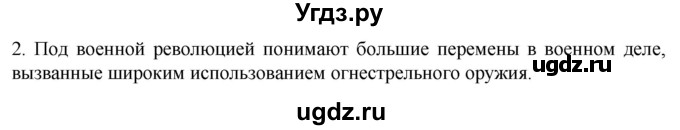 Угдз.ру

2. Под военной революцией понимают большие перемены в военном деле, вызванные широким использованием огнестрельного оружия. ugdz.ru

ugdz.ru